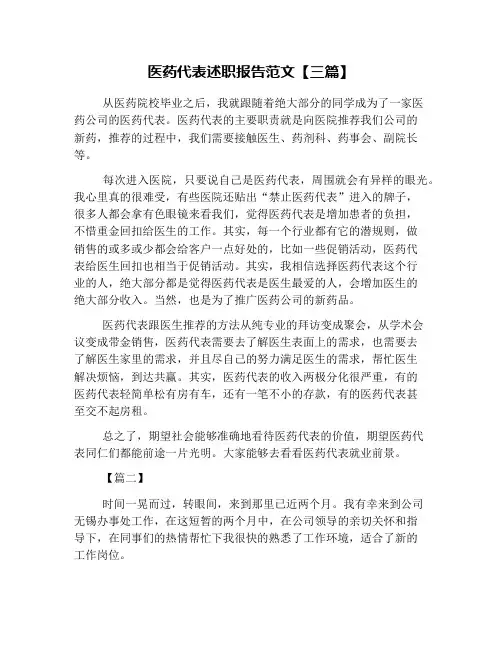 医药代表述职报告范文【三篇】

从医药院校毕业之后，我就跟随着绝大部分的同学成为了一家医药公司的医药代表。医药代表的主要职责就是向医院推荐我们公司的新药，推荐的过程中，我们需要接触医生、药剂科、药事会、副院长等。

每次进入医院，只要说自己是医药代表，周围就会有异样的眼光。我心里真的很难受，有些医院还贴出“禁止医药代表”进入的牌子，很多人都会拿有色眼镜来看我们，觉得医药代表是增加患者的负担，不惜重金回扣给医生的工作。其实，每一个行业都有它的潜规则，做销售的或多或少都会给客户一点好处的，比如一些促销活动，医药代表给医生回扣也相当于促销活动。其实，我相信选择医药代表这个行业的人，绝大部分都是觉得医药代表是医生最爱的人，会增加医生的绝大部分收入。当然，也是为了推广医药公司的新药品。

医药代表跟医生推荐的方法从纯专业的拜访变成聚会，从学术会议变成带金销售，医药代表需要去了解医生表面上的需求，也需要去了解医生家里的需求，并且尽自己的努力满足医生的需求，帮忙医生解决烦恼，到达共赢。其实，医药代表的收入两极分化很严重，有的医药代表轻简单松有房有车，还有一笔不小的存款，有的医药代表甚至交不起房租。

总之了，期望社会能够准确地看待医药代表的价值，期望医药代表同仁们都能前途一片光明。大家能够去看看医药代表就业前景。

【篇二】

时间一晃而过，转眼间，来到那里已近两个月。我有幸来到公司无锡办事处工作，在这短暂的两个月中，在公司领导的亲切关怀和指导下，在同事们的热情帮忙下我很快的熟悉了工作环境，适合了新的工作岗位。